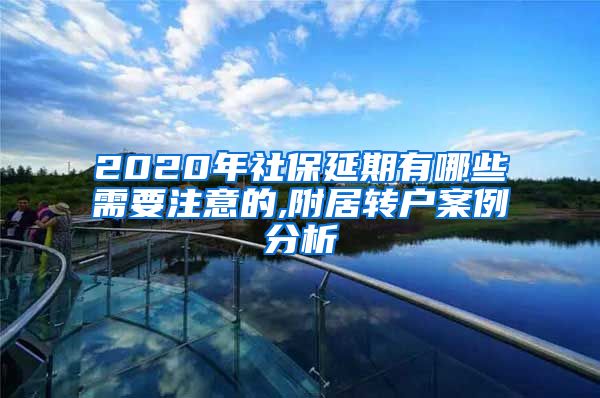 2020年社保延期有哪些需要注意的,附居转户案例分析